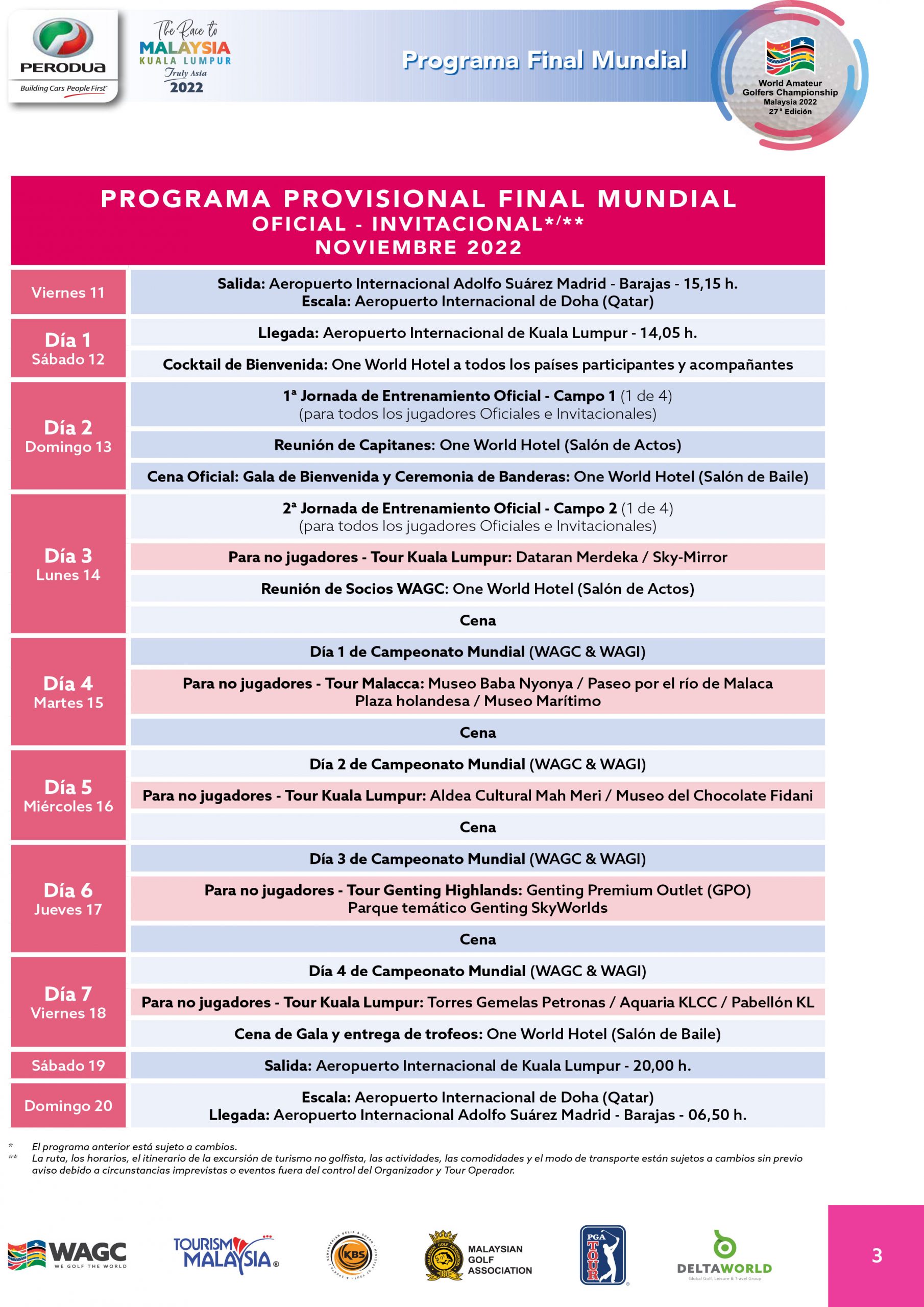 PERODUA
Building Cars People First

The Race to MALAYSIA KUALA LUMPUR Truly Asia 2022

Programa Final Mundial

World Amateur Golfers Championship Malaysia 2022 27ª Edición

PROGRAMA PROVISIONAL FINAL MUNDIAL
OFICIAL - INVITACIONAL*/**
NOVIEMBRE 2022

| | |
|---|---|
| Viernes 11 | Salida: Aeropuerto Internacional Adolfo Suárez Madrid - Barajas - 15,15 h. Escala: Aeropuerto Internacional de Doha (Qatar) |
| Día 1 Sábado 12 | Llegada: Aeropuerto Internacional de Kuala Lumpur - 14,05 h. |
| | Cocktail de Bienvenida: One World Hotel a todos los países participantes y acompañantes |
| Día 2 Domingo 13 | 1ª Jornada de Entrenamiento Oficial - Campo 1 (1 de 4) (para todos los jugadores Oficiales e Invitacionales) |
| | Reunión de Capitanes: One World Hotel (Salón de Actos) |
| | Cena Oficial: Gala de Bienvenida y Ceremonia de Banderas: One World Hotel (Salón de Baile) |
| Día 3 Lunes 14 | 2ª Jornada de Entrenamiento Oficial - Campo 2 (1 de 4) (para todos los jugadores Oficiales e Invitacionales) |
| | Para no jugadores - Tour Kuala Lumpur: Dataran Merdeka / Sky-Mirror |
| | Reunión de Socios WAGC: One World Hotel (Salón de Actos) |
| | Cena |
| Día 4 Martes 15 | Día 1 de Campeonato Mundial (WAGC & WAGI) |
| | Para no jugadores - Tour Malacca: Museo Baba Nyonya / Paseo por el río de Malaca Plaza holandesa / Museo Marítimo |
| | Cena |
| Día 5 Miércoles 16 | Día 2 de Campeonato Mundial (WAGC & WAGI) |
| | Para no jugadores - Tour Kuala Lumpur: Aldea Cultural Mah Meri / Museo del Chocolate Fidani |
| | Cena |
| Día 6 Jueves 17 | Día 3 de Campeonato Mundial (WAGC & WAGI) |
| | Para no jugadores - Tour Genting Highlands: Genting Premium Outlet (GPO) Parque temático Genting SkyWorlds |
| | Cena |
| Día 7 Viernes 18 | Día 4 de Campeonato Mundial (WAGC & WAGI) |
| | Para no jugadores - Tour Kuala Lumpur: Torres Gemelas Petronas / Aquaria KLCC / Pabellón KL |
| | Cena de Gala y entrega de trofeos: One World Hotel (Salón de Baile) |
| Sábado 19 | Salida: Aeropuerto Internacional de Kuala Lumpur - 20,00 h. |
| Domingo 20 | Escala: Aeropuerto Internacional de Doha (Qatar) Llegada: Aeropuerto Internacional Adolfo Suárez Madrid - Barajas - 06,50 h. |

* El programa anterior está sujeto a cambios.
** La ruta, los horarios, el itinerario de la excursión de turismo no golfista, las actividades, las comodidades y el modo de transporte están sujetos a cambios sin previo aviso debido a circunstancias imprevistas o eventos fuera del control del Organizador y Tour Operador.

WAGC WE GOLF THE WORLD
TOURISM MALAYSIA
KBS
MALAYSIAN GOLF ASSOCIATION
PGA TOUR
DELTAWORLD Global Golf, Leisure & Travel Group

3